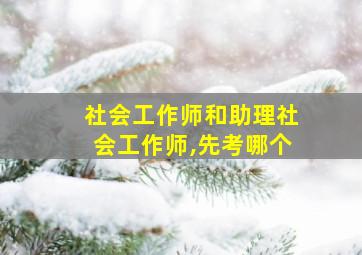 社会工作师和助理社会工作师,先考哪个